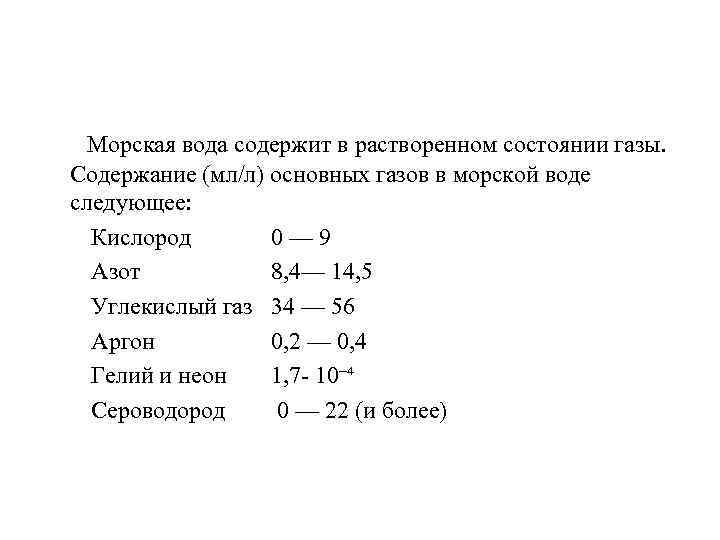 Морская вода содержит в растворенном состоянии газы. Содержание (мл/л) основных газов в морской воде следующее:

| | |
|---|---|
| Кислород | 0 — 9 |
| Азот | 8,4— 14,5 |
| Углекислый газ | 34 — 56 |
| Аргон | 0,2 — 0,4 |
| Гелий и неон | 1,7- $10^{-4}$ |
| Сероводород | 0 — 22 (и более) |